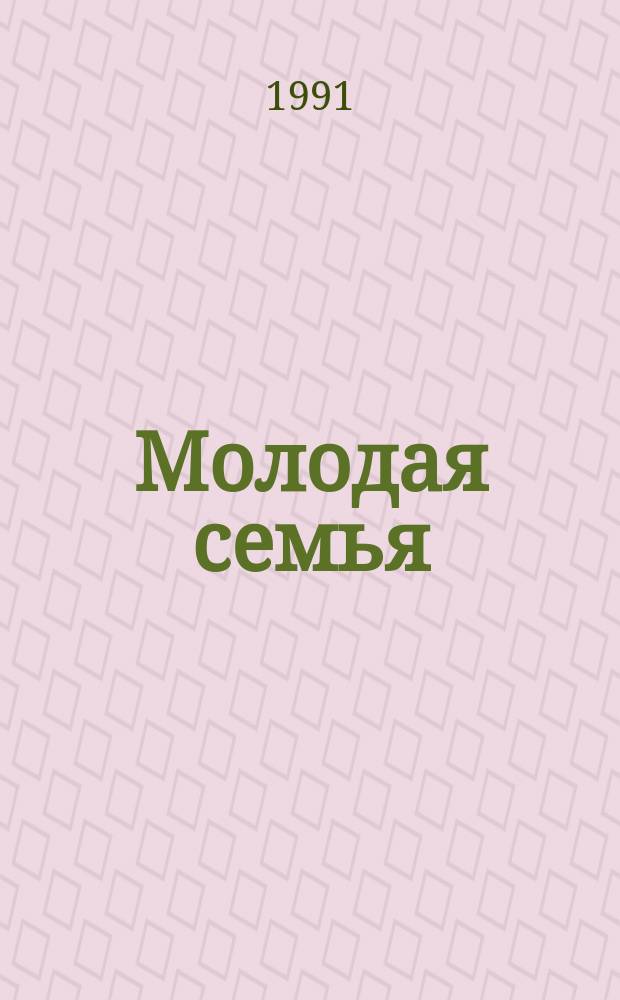 1991

Молодая семья